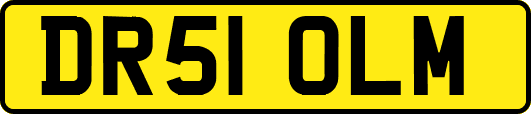 DR51 OLM